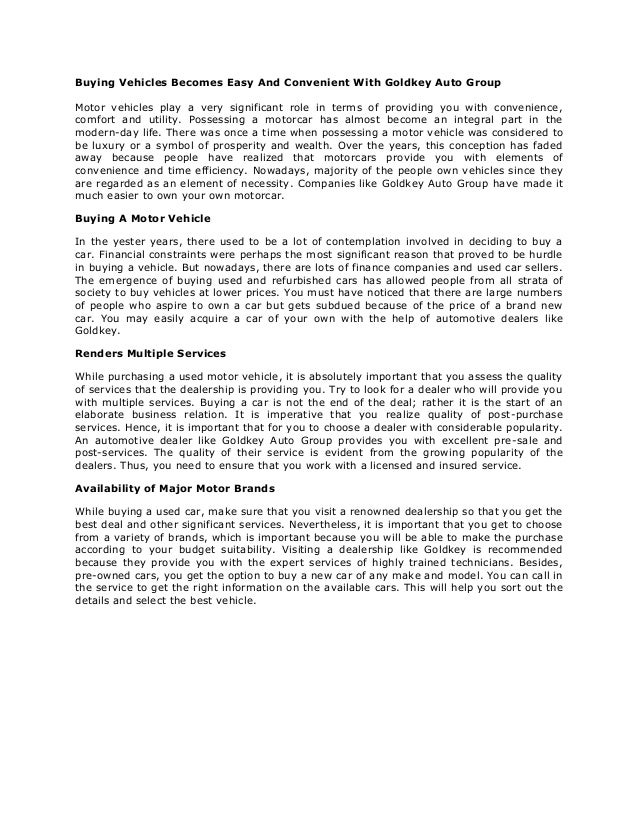 Buying Vehicles Becomes Easy And Convenient With Goldkey Auto Group

Motor vehicles play a very significant role in terms of providing you with convenience, comfort and utility. Possessing a motorcar has almost become an integral part in the modern-day life. There was once a time when possessing a motor vehicle was considered to be luxury or a symbol of prosperity and wealth. Over the years, this conception has faded away because people have realized that motorcars provide you with elements of convenience and time efficiency. Nowadays, majority of the people own vehicles since they are regarded as an element of necessity. Companies like Goldkey Auto Group have made it much easier to own your own motorcar.

Buying A Motor Vehicle

In the yester years, there used to be a lot of contemplation involved in deciding to buy a car. Financial constraints were perhaps the most significant reason that proved to be hurdle in buying a vehicle. But nowadays, there are lots of finance companies and used car sellers. The emergence of buying used and refurbished cars has allowed people from all strata of society to buy vehicles at lower prices. You must have noticed that there are large numbers of people who aspire to own a car but gets subdued because of the price of a brand new car. You may easily acquire a car of your own with the help of automotive dealers like Goldkey.

Renders Multiple Services

While purchasing a used motor vehicle, it is absolutely important that you assess the quality of services that the dealership is providing you. Try to look for a dealer who will provide you with multiple services. Buying a car is not the end of the deal; rather it is the start of an elaborate business relation. It is imperative that you realize quality of post-purchase services. Hence, it is important that for you to choose a dealer with considerable popularity. An automotive dealer like Goldkey Auto Group provides you with excellent pre-sale and post-services. The quality of their service is evident from the growing popularity of the dealers. Thus, you need to ensure that you work with a licensed and insured service.

Availability of Major Motor Brands

While buying a used car, make sure that you visit a renowned dealership so that you get the best deal and other significant services. Nevertheless, it is important that you get to choose from a variety of brands, which is important because you will be able to make the purchase according to your budget suitability. Visiting a dealership like Goldkey is recommended because they provide you with the expert services of highly trained technicians. Besides, pre-owned cars, you get the option to buy a new car of any make and model. You can call in the service to get the right information on the available cars. This will help you sort out the details and select the best vehicle.